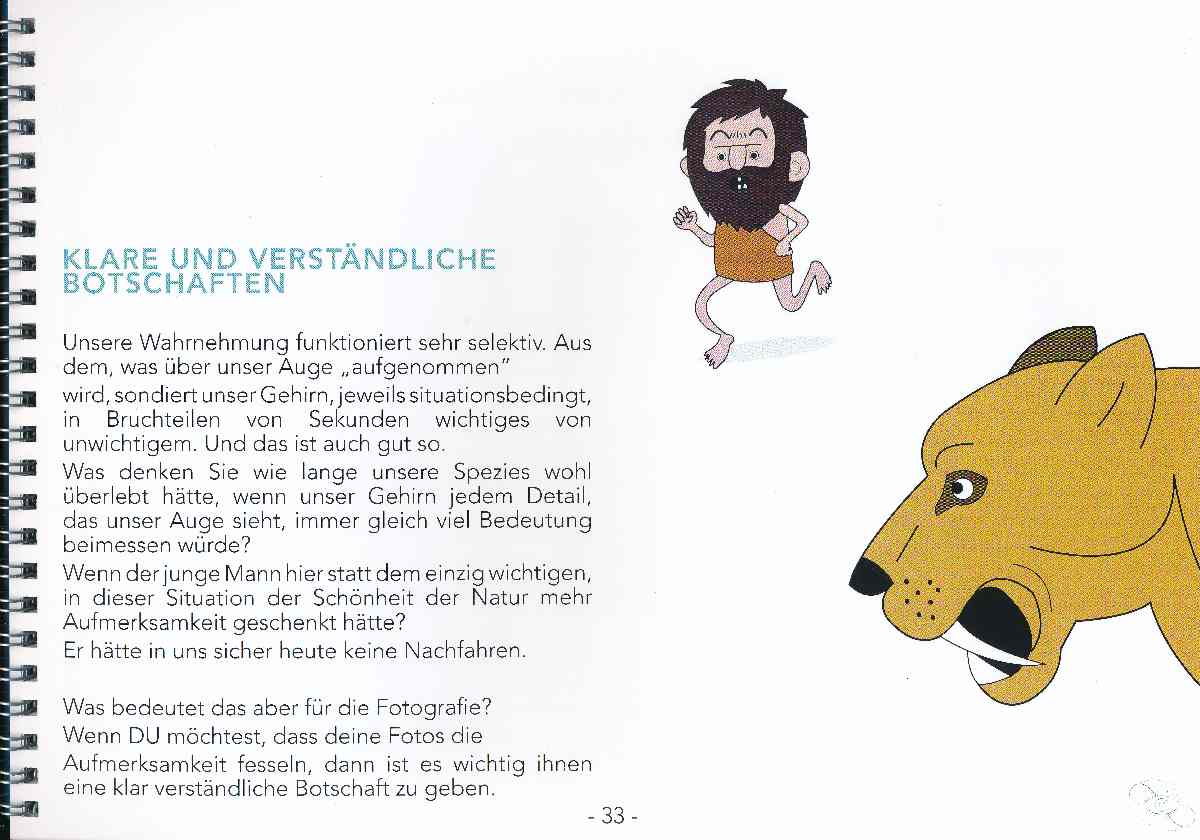 KLARE UND VERSTÄNDLICHE BOTSCHAFTEN

Unsere Wahrnehmung funktioniert sehr selektiv. Aus dem, was über unser Auge „aufgenommen"
wird, sondiert unser Gehirn, jeweils situationsbedingt, in Bruchteilen von Sekunden wichtiges von unwichtigem. Und das ist auch gut so.
Was denken Sie wie lange unsere Spezies wohl überlebt hätte, wenn unser Gehirn jedem Detail, das unser Auge sieht, immer gleich viel Bedeutung beimessen würde?
Wenn der junge Mann hier statt dem einzig wichtigen, in dieser Situation der Schönheit der Natur mehr Aufmerksamkeit geschenkt hätte?
Er hätte in uns sicher heute keine Nachfahren.

Was bedeutet das aber für die Fotografie?
Wenn DU möchtest, dass deine Fotos die
Aufmerksamkeit fesseln, dann ist es wichtig ihnen eine klar verständliche Botschaft zu geben.

- 33 -